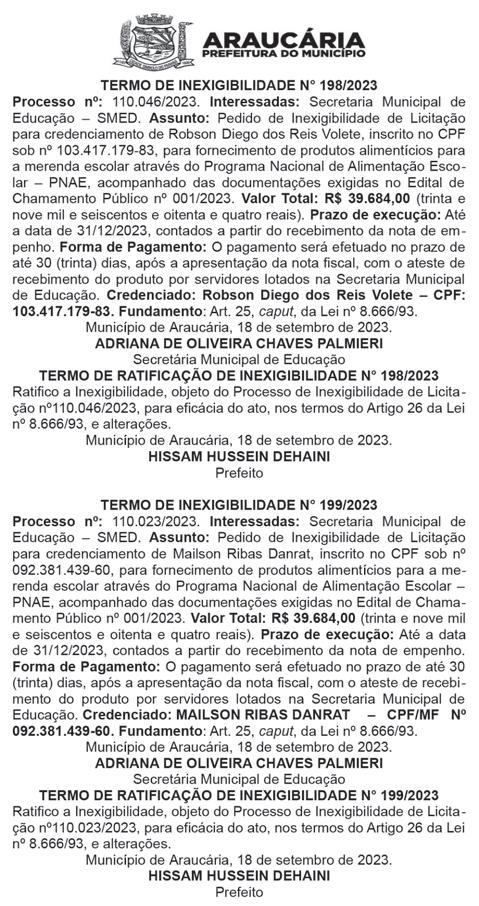 ARAUCÁRIA
PREFEITURA DO MUNICÍPIO

TERMO DE INEXIGIBILIDADE N° 198/2023

Processo nº: 110.046/2023. Interessadas: Secretaria Municipal de Educação – SMED. Assunto: Pedido de Inexigibilidade de Licitação para credenciamento de Robson Diego dos Reis Volete, inscrito no CPF sob nº 103.417.179-83, para fornecimento de produtos alimentícios para a merenda escolar através do Programa Nacional de Alimentação Escolar – PNAE, acompanhado das documentações exigidas no Edital de Chamamento Público nº 001/2023. Valor Total: R$ 39.684,00 (trinta e nove mil e seiscentos e oitenta e quatro reais). Prazo de execução: Até a data de 31/12/2023, contados a partir do recebimento da nota de empenho. Forma de Pagamento: O pagamento será efetuado no prazo de até 30 (trinta) dias, após a apresentação da nota fiscal, com o ateste de recebimento do produto por servidores lotados na Secretaria Municipal de Educação. Credenciado: Robson Diego dos Reis Volete – CPF: 103.417.179-83. Fundamento: Art. 25, caput, da Lei nº 8.666/93.

Município de Araucária, 18 de setembro de 2023.
ADRIANA DE OLIVEIRA CHAVES PALMIERI
Secretária Municipal de Educação

TERMO DE RATIFICAÇÃO DE INEXIGIBILIDADE N° 198/2023

Ratifico a Inexigibilidade, objeto do Processo de Inexigibilidade de Licitação nº110.046/2023, para eficácia do ato, nos termos do Artigo 26 da Lei nº 8.666/93, e alterações.

Município de Araucária, 18 de setembro de 2023.
HISSAM HUSSEIN DEHAINI
Prefeito

TERMO DE INEXIGIBILIDADE N° 199/2023

Processo nº: 110.023/2023. Interessadas: Secretaria Municipal de Educação – SMED. Assunto: Pedido de Inexigibilidade de Licitação para credenciamento de Mailson Ribas Danrat, inscrito no CPF sob nº 092.381.439-60, para fornecimento de produtos alimentícios para a merenda escolar através do Programa Nacional de Alimentação Escolar – PNAE, acompanhado das documentações exigidas no Edital de Chamamento Público nº 001/2023. Valor Total: R$ 39.684,00 (trinta e nove mil e seiscentos e oitenta e quatro reais). Prazo de execução: Até a data de 31/12/2023, contados a partir do recebimento da nota de empenho. Forma de Pagamento: O pagamento será efetuado no prazo de até 30 (trinta) dias, após a apresentação da nota fiscal, com o ateste de recebimento do produto por servidores lotados na Secretaria Municipal de Educação. Credenciado: MAILSON RIBAS DANRAT – CPF/MF Nº 092.381.439-60. Fundamento: Art. 25, caput, da Lei nº 8.666/93.

Município de Araucária, 18 de setembro de 2023.
ADRIANA DE OLIVEIRA CHAVES PALMIERI
Secretária Municipal de Educação

TERMO DE RATIFICAÇÃO DE INEXIGIBILIDADE N° 199/2023

Ratifico a Inexigibilidade, objeto do Processo de Inexigibilidade de Licitação nº110.023/2023, para eficácia do ato, nos termos do Artigo 26 da Lei nº 8.666/93, e alterações.

Município de Araucária, 18 de setembro de 2023.
HISSAM HUSSEIN DEHAINI
Prefeito